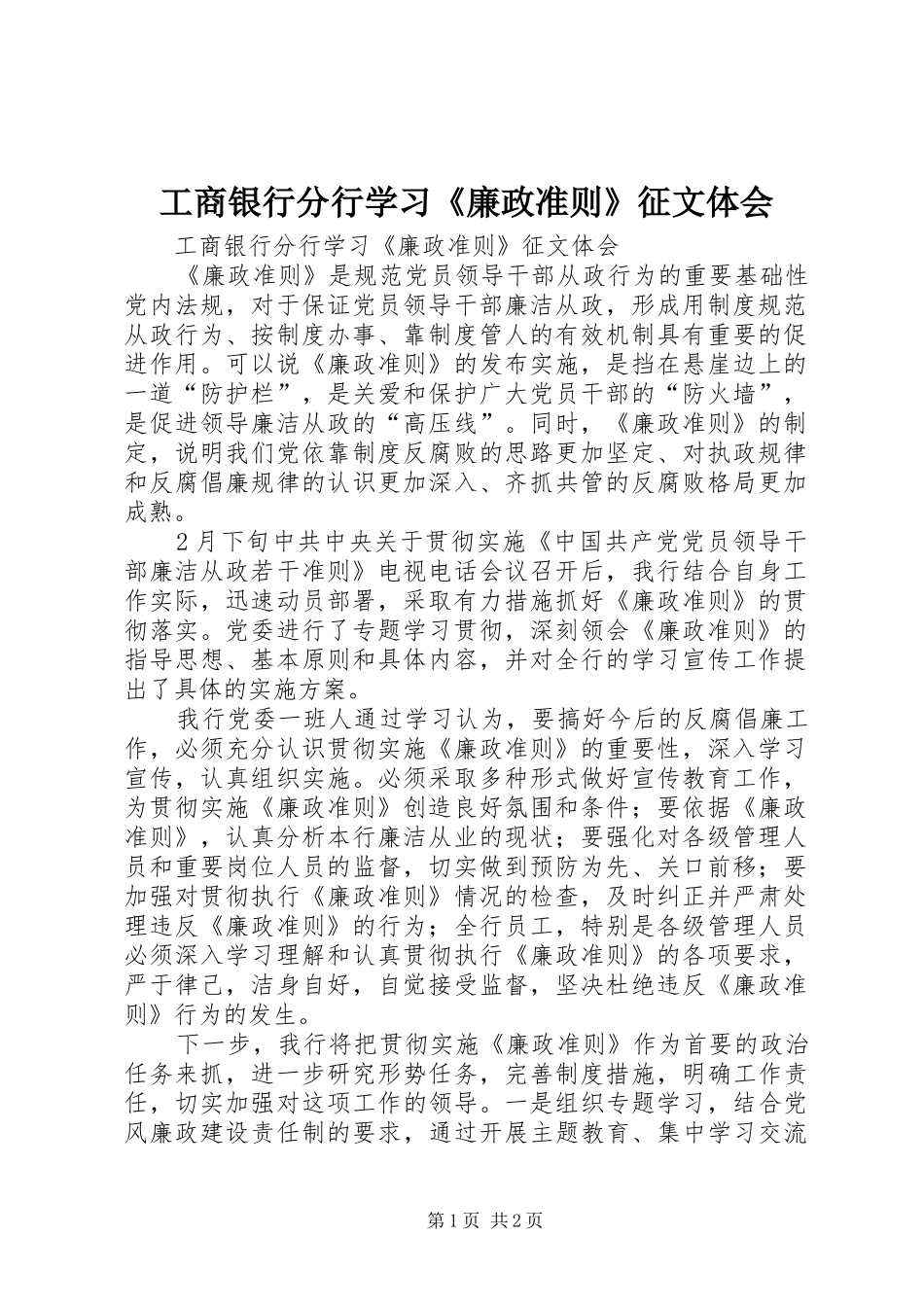 工商银行分行学习《廉政准则》征文体会

工商银行分行学习《廉政准则》征文体会

《廉政准则》是规范党员领导干部从政行为的重要基础性党内法规，对于保证党员领导干部廉洁从政，形成用制度规范从政行为、按制度办事、靠制度管人的有效机制具有重要的促进作用。可以说《廉政准则》的发布实施，是挡在悬崖边上的一道“防护栏”，是关爱和保护广大党员干部的“防火墙”，是促进领导廉洁从政的“高压线”。同时，《廉政准则》的制定，说明我们党依靠制度反腐败的思路更加坚定、对执政规律和反腐倡廉规律的认识更加深入、齐抓共管的反腐败格局更加成熟。

2月下旬中共中央关于贯彻实施《中国共产党党员领导干部廉洁从政若干准则》电视电话会议召开后，我行结合自身工作实际，迅速动员部署，采取有力措施抓好《廉政准则》的贯彻落实。党委进行了专题学习贯彻，深刻领会《廉政准则》的指导思想、基本原则和具体内容，并对全行的学习宣传工作提出了具体的实施方案。

我行党委一班人通过学习认为，要搞好今后的反腐倡廉工作，必须充分认识贯彻实施《廉政准则》的重要性，深入学习宣传，认真组织实施。必须采取多种形式做好宣传教育工作，为贯彻实施《廉政准则》创造良好氛围和条件；要依据《廉政准则》，认真分析本行廉洁从业的现状；要强化对各级管理人员和重要岗位人员的监督，切实做到预防为先、关口前移；要加强对贯彻执行《廉政准则》情况的检查，及时纠正并严肃处理违反《廉政准则》的行为；全行员工，特别是各级管理人员必须深入学习理解和认真贯彻执行《廉政准则》的各项要求，严于律己，洁身自好，自觉接受监督，坚决杜绝违反《廉政准则》行为的发生。

下一步，我行将把贯彻实施《廉政准则》作为首要的政治任务来抓，进一步研究形势任务，完善制度措施，明确工作责任，切实加强对这项工作的领导。一是组织专题学习，结合党风廉政建设责任制的要求，通过开展主题教育、集中学习交流

第1页 共2页